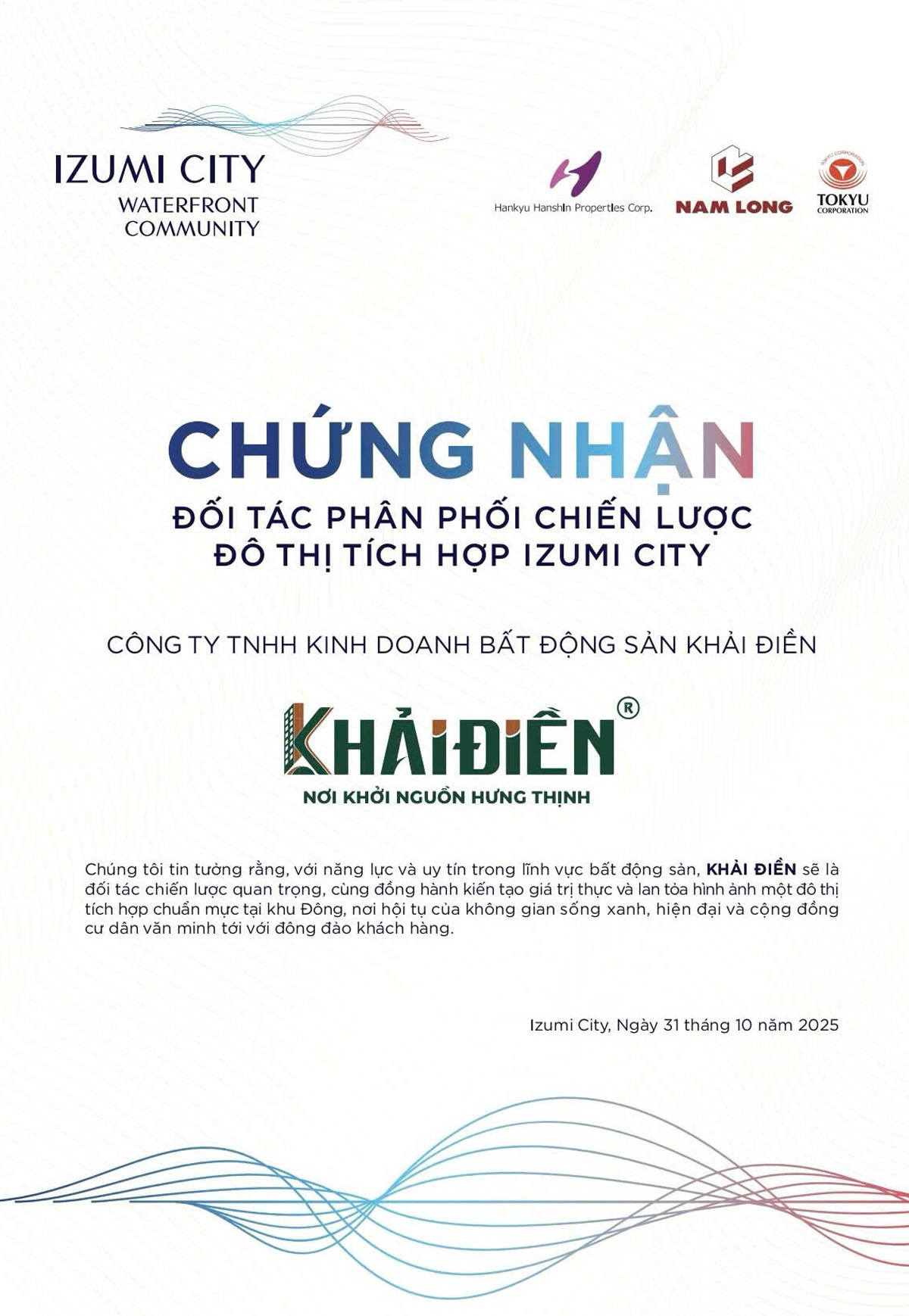 IZUMI CITY
WATERFRONT
COMMUNITY

Hankyu Hanshin Properties Corp.

NAM LONG

TOKYU CORPORATION
TOKYU
CORPORATION

CHỨNG NHẬN
ĐỐI TÁC PHÂN PHỐI CHIẾN LƯỢC
ĐÔ THỊ TÍCH HỢP IZUMI CITY

CÔNG TY TNHH KINH DOANH BẤT ĐỘNG SẢN KHẢI ĐIỀN

KHẢI ĐIỀN®
NƠI KHỞI NGUỒN HƯNG THỊNH

Chúng tôi tin tưởng rằng, với năng lực và uy tín trong lĩnh vực bất động sản, KHẢI ĐIỀN sẽ là đối tác chiến lược quan trọng, cùng đồng hành kiến tạo giá trị thực và lan tỏa hình ảnh một đô thị tích hợp chuẩn mực tại khu Đông, nơi hội tụ của không gian sống xanh, hiện đại và cộng đồng cư dân văn minh tới với đông đảo khách hàng.

Izumi City, Ngày 31 tháng 10 năm 2025